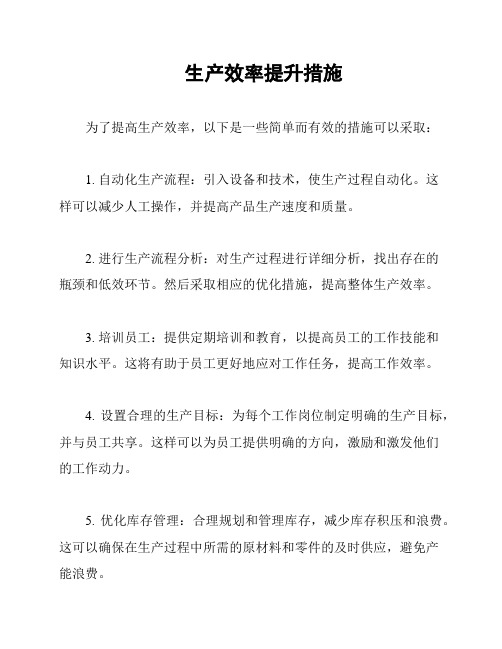 生产效率提升措施

为了提高生产效率，以下是一些简单而有效的措施可以采取：

1. 自动化生产流程：引入设备和技术，使生产过程自动化。这样可以减少人工操作，并提高产品生产速度和质量。

2. 进行生产流程分析：对生产过程进行详细分析，找出存在的瓶颈和低效环节。然后采取相应的优化措施，提高整体生产效率。

3. 培训员工：提供定期培训和教育，以提高员工的工作技能和知识水平。这将有助于员工更好地应对工作任务，提高工作效率。

4. 设置合理的生产目标：为每个工作岗位制定明确的生产目标，并与员工共享。这样可以为员工提供明确的方向，激励和激发他们的工作动力。

5. 优化库存管理：合理规划和管理库存，减少库存积压和浪费。这可以确保在生产过程中所需的原材料和零件的及时供应，避免产能浪费。